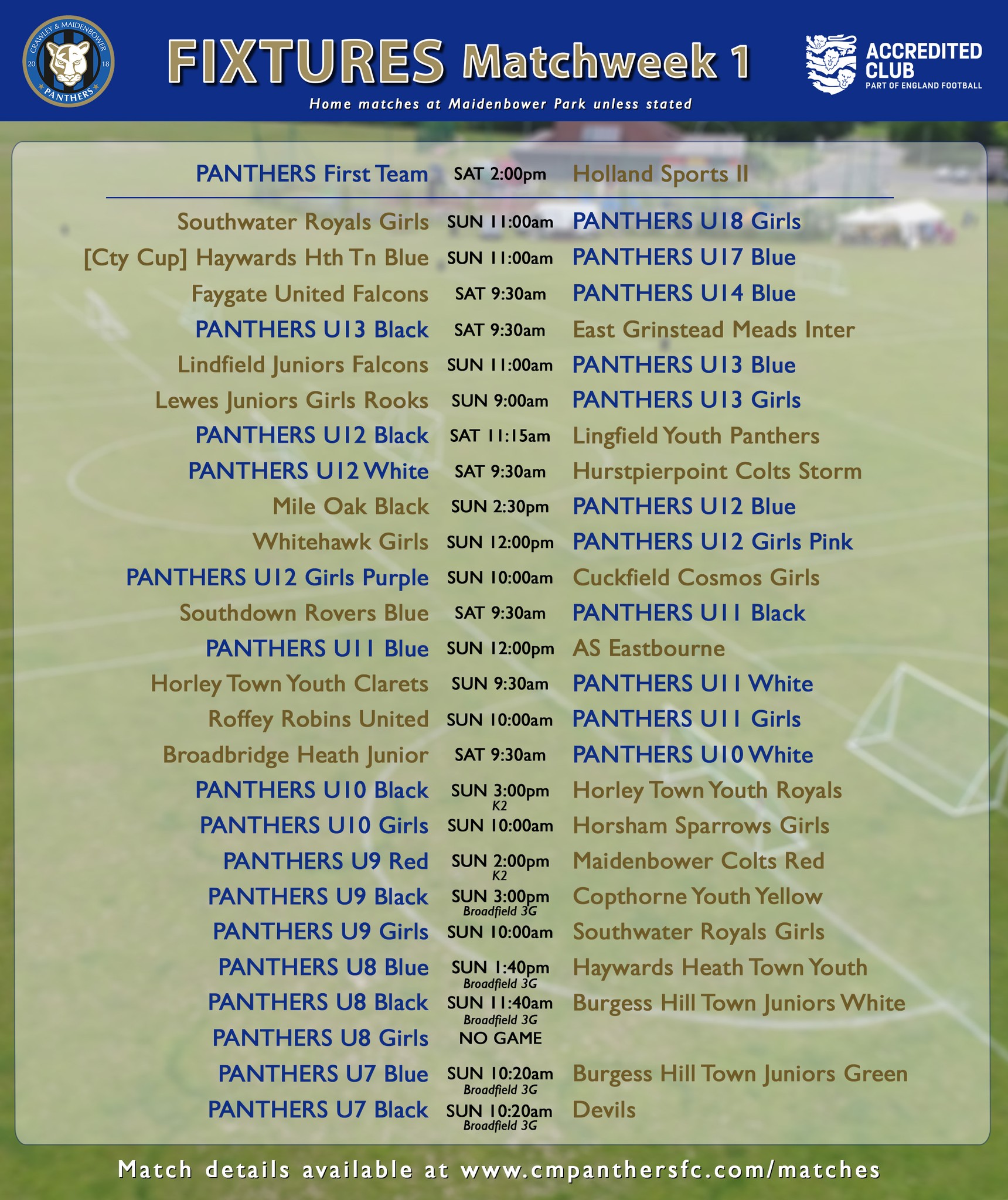 CRAWLEY & MAIDENBOWER
20 18
PANTHERS

FIXTURES Matchweek 1

Home matches at Maidenbower Park unless stated

ACCREDITED CLUB
PART OF ENGLAND FOOTBALL

PANTHERS First Team SAT 2:00pm Holland Sports II

Southwater Royals Girls SUN 11:00am PANTHERS U18 Girls
[Cty Cup] Haywards Hth Tn Blue SUN 11:00am PANTHERS U17 Blue
Faygate United Falcons SAT 9:30am PANTHERS U14 Blue
PANTHERS U13 Black SAT 9:30am East Grinstead Meads Inter
Lindfield Juniors Falcons SUN 11:00am PANTHERS U13 Blue
Lewes Juniors Girls Rooks SUN 9:00am PANTHERS U13 Girls
PANTHERS U12 Black SAT 11:15am Lingfield Youth Panthers
PANTHERS U12 White SAT 9:30am Hurstpierpoint Colts Storm
Mile Oak Black SUN 2:30pm PANTHERS U12 Blue
Whitehawk Girls SUN 12:00pm PANTHERS U12 Girls Pink
PANTHERS U12 Girls Purple SUN 10:00am Cuckfield Cosmos Girls
Southdown Rovers Blue SAT 9:30am PANTHERS U11 Black
PANTHERS U11 Blue SUN 12:00pm AS Eastbourne
Horley Town Youth Clarets SUN 9:30am PANTHERS U11 White
Roffey Robins United SUN 10:00am PANTHERS U11 Girls
Broadbridge Heath Junior SAT 9:30am PANTHERS U10 White
PANTHERS U10 Black SUN 3:00pm K2 Horley Town Youth Royals
PANTHERS U10 Girls SUN 10:00am Horsham Sparrows Girls
PANTHERS U9 Red SUN 2:00pm K2 Maidenbower Colts Red
PANTHERS U9 Black SUN 3:00pm Broadfield 3G Copthorne Youth Yellow
PANTHERS U9 Girls SUN 10:00am Southwater Royals Girls
PANTHERS U8 Blue SUN 1:40pm Broadfield 3G Haywards Heath Town Youth
PANTHERS U8 Black SUN 11:40am Broadfield 3G Burgess Hill Town Juniors White
PANTHERS U8 Girls NO GAME
PANTHERS U7 Blue SUN 10:20am Broadfield 3G Burgess Hill Town Juniors Green
PANTHERS U7 Black SUN 10:20am Broadfield 3G Devils

Match details available at www.cmpanthersfc.com/matches